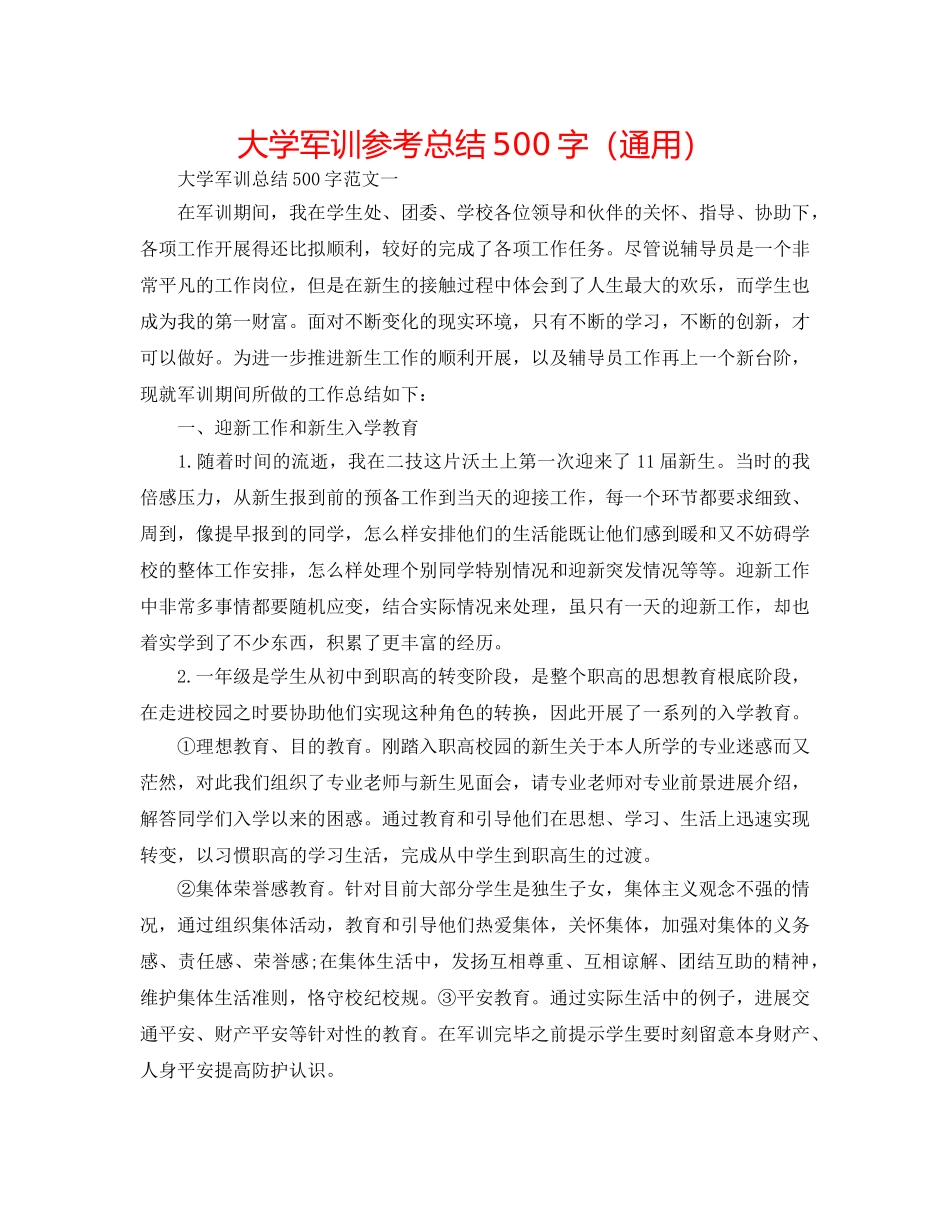 大学军训参考总结500字（通用）

大学军训总结500字范文一

在军训期间，我在学生处、团委、学校各位领导和伙伴的关怀、指导、协助下，各项工作开展得还比拟顺利，较好的完成了各项工作任务。尽管说辅导员是一个非常平凡的工作岗位，但是在新生的接触过程中体会到了人生最大的欢乐，而学生也成为我的第一财富。面对不断变化的现实环境，只有不断的学习，不断的创新，才可以做好。为进一步推进新生工作的顺利开展，以及辅导员工作再上一个新台阶，现就军训期间所做的工作总结如下：

一、迎新工作和新生入学教育

1.随着时间的流逝，我在二技这片沃土上第一次迎来了11届新生。当时的我倍感压力，从新生报到前的预备工作到当天的迎接工作，每一个环节都要求细致、周到，像提早报到的同学，怎么样安排他们的生活能既让他们感到暖和又不妨碍学校的整体工作安排，怎么样处理个别同学特别情况和迎新突发情况等等。迎新工作中非常多事情都要随机应变，结合实际情况来处理，虽只有一天的迎新工作，却也着实学到了不少东西，积累了更丰富的经历。

2.一年级是学生从初中到职高的转变阶段，是整个职高的思想教育根底阶段，在走进校园之时要协助他们实现这种角色的转换，因此开展了一系列的入学教育。

①理想教育、目的教育。刚踏入职高校园的新生关于本人所学的专业迷惑而又茫然，对此我们组织了专业老师与新生见面会，请专业老师对专业前景进展介绍，解答同学们入学以来的困惑。通过教育和引导他们在思想、学习、生活上迅速实现转变，以习惯职高的学习生活，完成从中学生到职高生的过渡。

②集体荣誉感教育。针对目前大部分学生是独生子女，集体主义观念不强的情况，通过组织集体活动，教育和引导他们热爱集体，关怀集体，加强对集体的义务感、责任感、荣誉感;在集体生活中，发扬互相尊重、互相谅解、团结互助的精神，维护集体生活准则，恪守校纪校规。③平安教育。通过实际生活中的例子，进展交通平安、财产平安等针对性的教育。在军训完毕之前提示学生要时刻留意本身财产、人身平安提高防护认识。